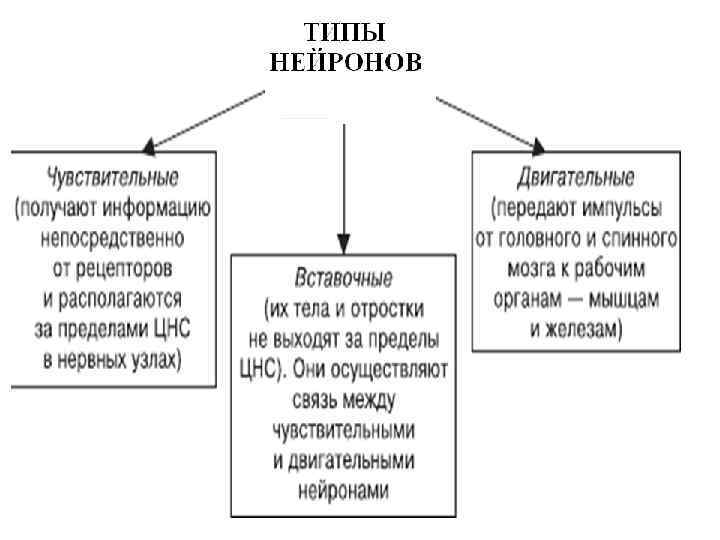 ТИПЫ НЕЙРОНОВ

Чувствительные (получают информацию непосредственно от рецепторов и располагаются за пределами ЦНС в нервных узлах)

Вставочные (их тела и отростки не выходят за пределы ЦНС). Они осуществляют связь между чувствительными и двигательными нейронами

Двигательные (передают импульсы от головного и спинного мозга к рабочим органам — мышцам и железам)